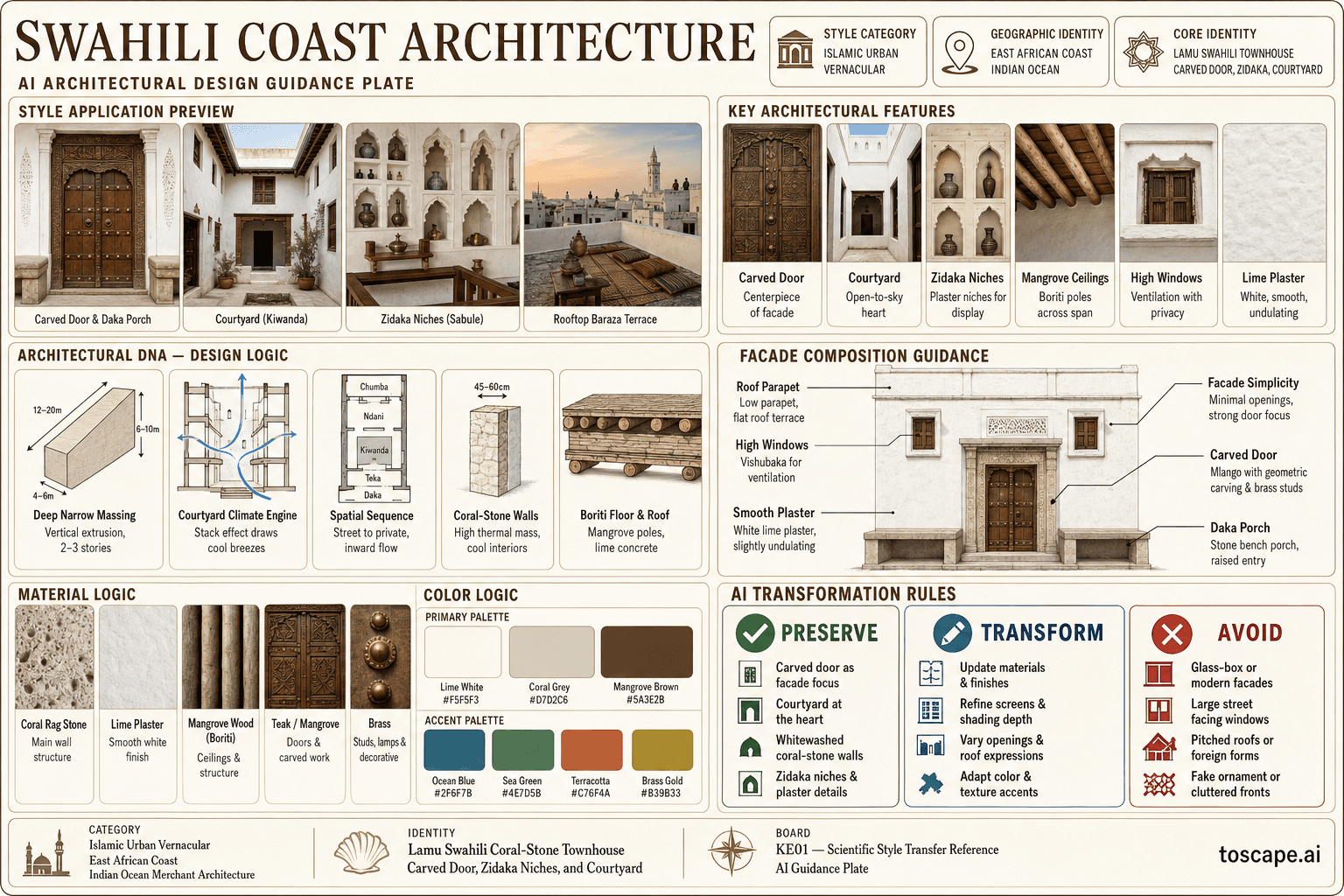 SWAHILI COAST ARCHITECTURE

AI ARCHITECTURAL DESIGN GUIDANCE PLATE

STYLE CATEGORY
ISLAMIC URBAN VERNACULAR

GEOGRAPHIC IDENTITY
EAST AFRICAN COAST INDIAN OCEAN

CORE IDENTITY
LAMU SWAHILI TOWNHOUSE CARVED DOOR, ZIDAKA, COURTYARD

STYLE APPLICATION PREVIEW

Carved Door & Daka Porch

Courtyard (Kiwanda)

Zidaka Niches (Sabule)

Rooftop Baraza Terrace

KEY ARCHITECTURAL FEATURES

Carved Door
Centerpiece of facade

Courtyard
Open-to-sky heart

Zidaka Niches
Plaster niches for display

Mangrove Ceilings
Boriti poles across span

High Windows
Ventilation with privacy

Lime Plaster
White, smooth, undulating

ARCHITECTURAL DNA — DESIGN LOGIC

12–20m
6–10m
4–6m
Deep Narrow Massing
Vertical extrusion, 2–3 stories

Courtyard Climate Engine
Stack effect draws cool breezes

Chumba
Ndani
Kiwanda
Teka
Daka
Spatial Sequence
Street to private, inward flow

45–60cm
Coral-Stone Walls
High thermal mass, cool interiors

Boriti Floor & Roof
Mangrove poles, lime concrete

FACADE COMPOSITION GUIDANCE

Roof Parapet
Low parapet, flat roof terrace

High Windows
Vishubaka for ventilation

Smooth Plaster
White lime plaster, slightly undulating

Facade Simplicity
Minimal openings, strong door focus

Carved Door
Mlango with geometric carving & brass studs

Daka Porch
Stone bench porch, raised entry

MATERIAL LOGIC

Coral Rag Stone
Main wall structure

Lime Plaster
Smooth white finish

Mangrove Wood (Boriti)
Ceilings & structure

Teak / Mangrove
Doors & carved work

Brass
Studs, lamps & decorative

COLOR LOGIC

PRIMARY PALETTE
Lime White #F5F5F3
Coral Grey #D7D2C6
Mangrove Brown #5A3E2B

ACCENT PALETTE
Ocean Blue #2F6F7B
Sea Green #4E7D5B
Terracotta #C76F4A
Brass Gold #B39B33

AI TRANSFORMATION RULES

PRESERVE
Carved door as facade focus
Courtyard at the heart
Whitewashed coral-stone walls
Zidaka niches & plaster details

TRANSFORM
Update materials & finishes
Refine screens & shading depth
Vary openings & roof expressions
Adapt color & texture accents

AVOID
Glass-box or modern facades
Large street facing windows
Pitched roofs or foreign forms
Fake ornament or cluttered fronts

CATEGORY
Islamic Urban Vernacular
East African Coast
Indian Ocean Merchant Architecture

IDENTITY
Lamu Swahili Coral-Stone Townhouse
Carved Door, Zidaka Niches, and Courtyard

BOARD
KE01 — Scientific Style Transfer Reference
AI Guidance Plate

toscape.ai